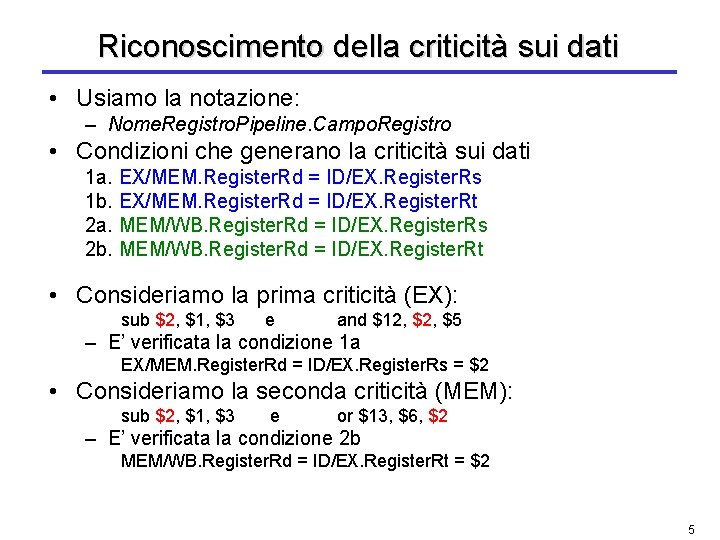 Riconoscimento della criticità sui dati

• Usiamo la notazione:
– NomeRegistroPipeline.CampoRegistro
• Condizioni che generano la criticità sui dati
1a. EX/MEM.RegisterRd = ID/EX.RegisterRs
1b. EX/MEM.RegisterRd = ID/EX.RegisterRt
2a. MEM/WB.RegisterRd = ID/EX.RegisterRs
2b. MEM/WB.RegisterRd = ID/EX.RegisterRt

• Consideriamo la prima criticità (EX):
sub \$2, \$1, \$3 e and \$12, \$2, \$5
– E' verificata la condizione 1a
EX/MEM.RegisterRd = ID/EX.RegisterRs = \$2
• Consideriamo la seconda criticità (MEM):
sub \$2, \$1, \$3 e or \$13, \$6, \$2
– E' verificata la condizione 2b
MEM/WB.RegisterRd = ID/EX.RegisterRt = \$2

5